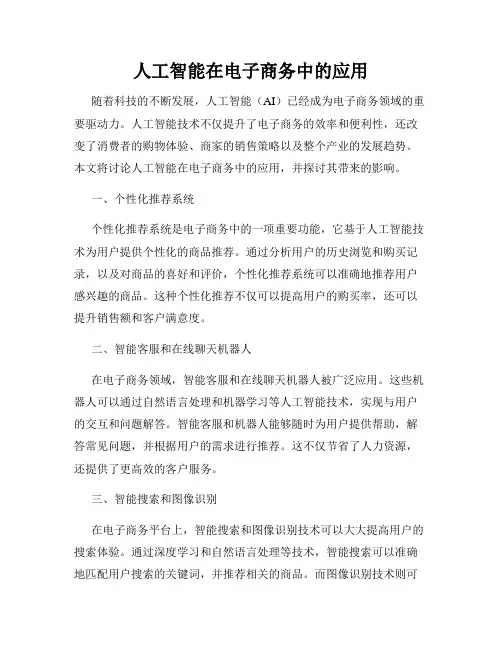 人工智能在电子商务中的应用

随着科技的不断发展，人工智能（AI）已经成为电子商务领域的重要驱动力。人工智能技术不仅提升了电子商务的效率和便利性，还改变了消费者的购物体验、商家的销售策略以及整个产业的发展趋势。本文将讨论人工智能在电子商务中的应用，并探讨其带来的影响。

一、个性化推荐系统

个性化推荐系统是电子商务中的一项重要功能，它基于人工智能技术为用户提供个性化的商品推荐。通过分析用户的历史浏览和购买记录，以及对商品的喜好和评价，个性化推荐系统可以准确地推荐用户感兴趣的商品。这种个性化推荐不仅可以提高用户的购买率，还可以提升销售额和客户满意度。

二、智能客服和在线聊天机器人

在电子商务领域，智能客服和在线聊天机器人被广泛应用。这些机器人可以通过自然语言处理和机器学习等人工智能技术，实现与用户的交互和问题解答。智能客服和机器人能够随时为用户提供帮助，解答常见问题，并根据用户的需求进行推荐。这不仅节省了人力资源，还提供了更高效的客户服务。

三、智能搜索和图像识别

在电子商务平台上，智能搜索和图像识别技术可以大大提高用户的搜索体验。通过深度学习和自然语言处理等技术，智能搜索可以准确地匹配用户搜索的关键词，并推荐相关的商品。而图像识别技术则可